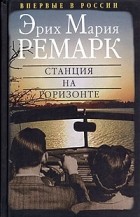 ВПЕРВЫЕ В РОССИИ

Эрих Мария
РЕМАРК

СТАНЦИЯ
НА
ГОРИЗОНТЕ